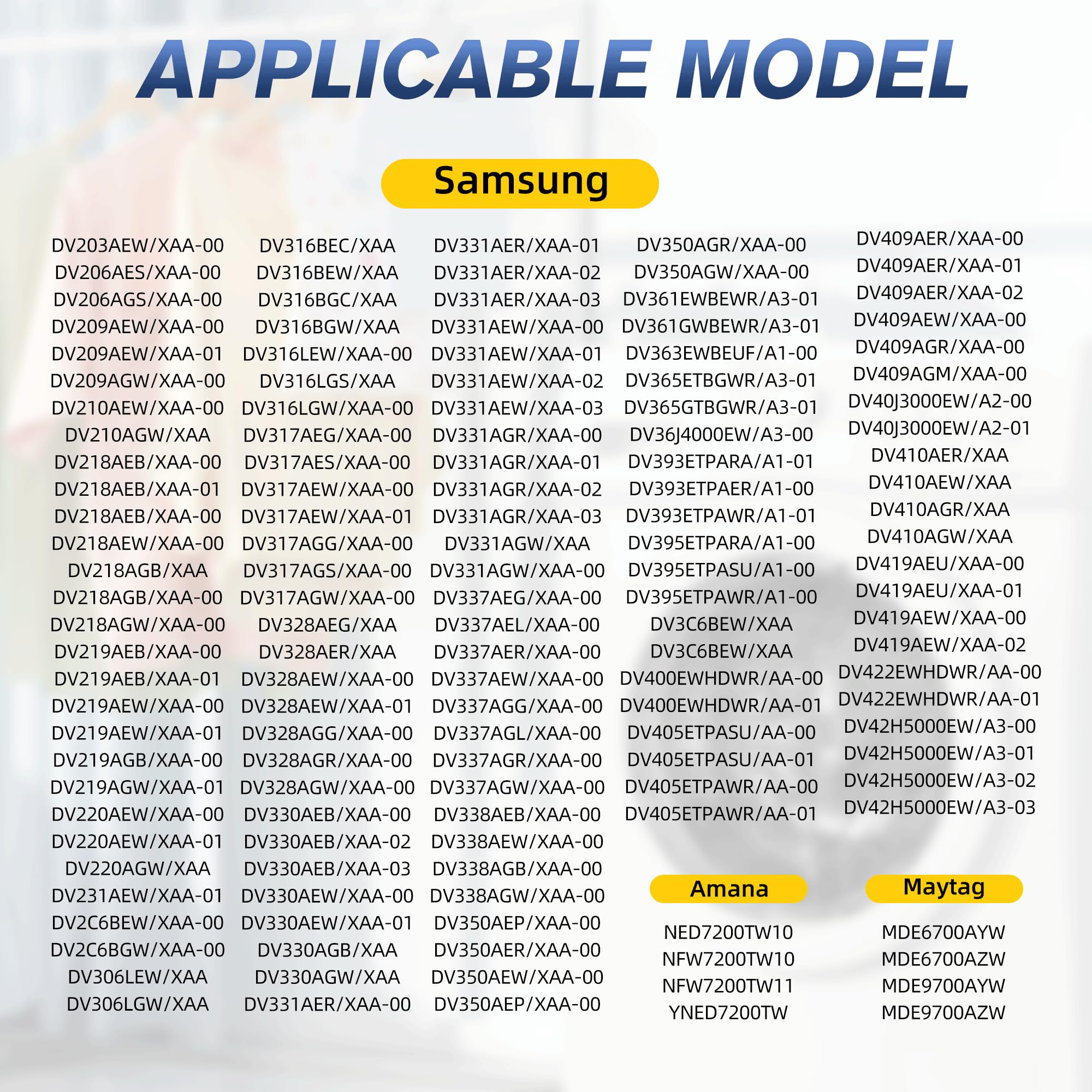 APPLICABLE MODEL

Samsung

DV203AEW/XAA-00
DV206AES/XAA-00
DV206AGS/XAA-00
DV209AEW/XAA-00
DV209AEW/XAA-01
DV209AGW/XAA-00
DV210AEW/XAA-00
DV210AGW/XAA
DV218AEB/XAA-00
DV218AEB/XAA-01
DV218AEB/XAA-00
DV218AEW/XAA-00
DV218AGB/XAA
DV218AGB/XAA-00
DV218AGW/XAA-00
DV219AEB/XAA-00
DV219AEB/XAA-01
DV219AEW/XAA-00
DV219AEW/XAA-01
DV219AGB/XAA-00
DV219AGW/XAA-01
DV220AEW/XAA-00
DV220AEW/XAA-01
DV220AGW/XAA
DV231AEW/XAA-01
DV2C6BEW/XAA-00
DV2C6BGW/XAA-00
DV306LEW/XAA
DV306LGW/XAA

DV316BEC/XAA
DV316BEW/XAA
DV316BGC/XAA
DV316BGW/XAA
DV316LEW/XAA-00
DV316LGS/XAA
DV316LGW/XAA-00
DV317AEG/XAA-00
DV317AES/XAA-00
DV317AEW/XAA-00
DV317AEW/XAA-01
DV317AGG/XAA-00
DV317AGS/XAA-00
DV317AGW/XAA-00
DV328AEG/XAA
DV328AER/XAA
DV328AEW/XAA-00
DV328AEW/XAA-01
DV328AGG/XAA-00
DV328AGR/XAA-00
DV328AGW/XAA-00
DV330AEB/XAA-00
DV330AEB/XAA-02
DV330AEB/XAA-03
DV330AEW/XAA-00
DV330AEW/XAA-01
DV330AGB/XAA
DV330AGW/XAA
DV331AER/XAA-00

DV331AER/XAA-01
DV331AER/XAA-02
DV331AER/XAA-03
DV331AEW/XAA-00
DV331AEW/XAA-01
DV331AEW/XAA-02
DV331AEW/XAA-03
DV331AGR/XAA-00
DV331AGR/XAA-01
DV331AGR/XAA-02
DV331AGR/XAA-03
DV331AGW/XAA
DV331AGW/XAA-00
DV337AEG/XAA-00
DV337AEL/XAA-00
DV337AER/XAA-00
DV337AEW/XAA-00
DV337AGG/XAA-00
DV337AGL/XAA-00
DV337AGR/XAA-00
DV337AGW/XAA-00
DV338AEB/XAA-00
DV338AEW/XAA-00
DV338AGB/XAA-00
DV338AGW/XAA-00
DV350AEP/XAA-00
DV350AER/XAA-00
DV350AEW/XAA-00
DV350AEP/XAA-00

DV350AGR/XAA-00
DV350AGW/XAA-00
DV361EWBEWR/A3-01
DV361GWBEWR/A3-01
DV363EWBEUF/A1-00
DV365ETBGWR/A3-01
DV365GTBGWR/A3-01
DV36J4000EW/A3-00
DV393ETPARA/A1-01
DV393ETPAER/A1-00
DV393ETPAWR/A1-01
DV395ETPARA/A1-00
DV395ETPASU/A1-00
DV395ETPAWR/A1-00
DV3C6BEW/XAA
DV3C6BEW/XAA
DV400EWHDWR/AA-00
DV400EWHDWR/AA-01
DV405ETPASU/AA-00
DV405ETPASU/AA-01
DV405ETPAWR/AA-00
DV405ETPAWR/AA-01

DV409AER/XAA-00
DV409AER/XAA-01
DV409AER/XAA-02
DV409AEW/XAA-00
DV409AGR/XAA-00
DV409AGM/XAA-00
DV40J3000EW/A2-00
DV40J3000EW/A2-01
DV410AER/XAA
DV410AEW/XAA
DV410AGR/XAA
DV410AGW/XAA
DV419AEU/XAA-00
DV419AEU/XAA-01
DV419AEW/XAA-00
DV419AEW/XAA-02
DV422EWHDWR/AA-00
DV422EWHDWR/AA-01
DV42H5000EW/A3-00
DV42H5000EW/A3-01
DV42H5000EW/A3-02
DV42H5000EW/A3-03

Amana

NED7200TW10
NFW7200TW10
NFW7200TW11
YNED7200TW

Maytag

MDE6700AYW
MDE6700AZW
MDE9700AYW
MDE9700AZW